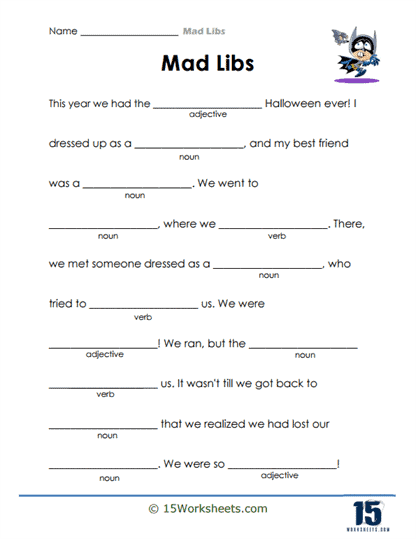 Name ____________________ Mad Libs

Mad Libs

This year we had the ____________________ Halloween ever! I
adjective

dressed up as a ____________________, and my best friend
noun

was a ____________________. We went to
noun

____________________, where we ____________________. There,
noun verb

we met someone dressed as a ____________________, who
noun

tried to ____________________ us. We were
verb

____________________! We ran, but the ____________________
adjective noun

____________________ us. It wasn't till we got back to
verb

____________________ that we realized we had lost our
noun

____________________. We were so ____________________!
noun adjective

© 15Worksheets.com

15
WORKSHEETS.COM